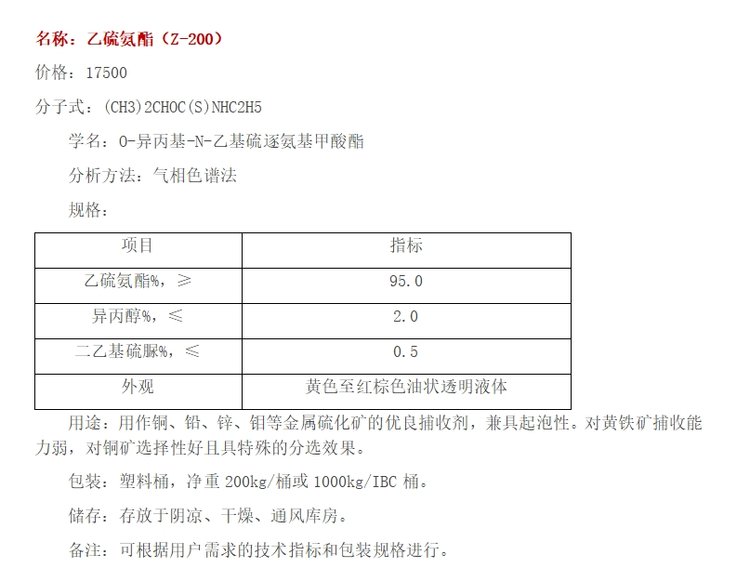 名称：乙硫氨酯（Z-200）

价格：17500

分子式：(CH3)2CHOC(S)NHC2H5

学名：O-异丙基-N-乙基硫逐氨基甲酸酯

分析方法：气相色谱法

规格：

| 项目 | 指标 |
|---|---|
| 乙硫氨酯%，≥ | 95.0 |
| 异丙醇%，≤ | 2.0 |
| 二乙基硫脲%，≤ | 0.5 |
| 外观 | 黄色至红棕色油状透明液体 |

用途：用作铜、铅、锌、钼等金属硫化矿的优良捕收剂，兼具起泡性。对黄铁矿捕收能力弱，对铜矿选择性好且具特殊的分选效果。

包装：塑料桶，净重200kg/桶或1000kg/IBC桶。

储存：存放于阴凉、干燥、通风库房。

备注：可根据用户需求的技术指标和包装规格进行。